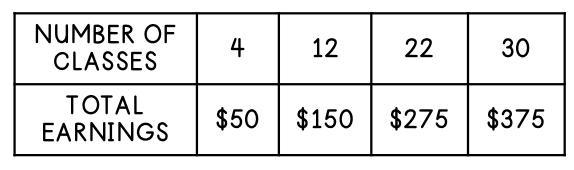 | NUMBER OF CLASSES | 4 | 12 | 22 | 30 |
|---|---|---|---|---|
| TOTAL EARNINGS | \$50 | \$150 | \$275 | \$375 |